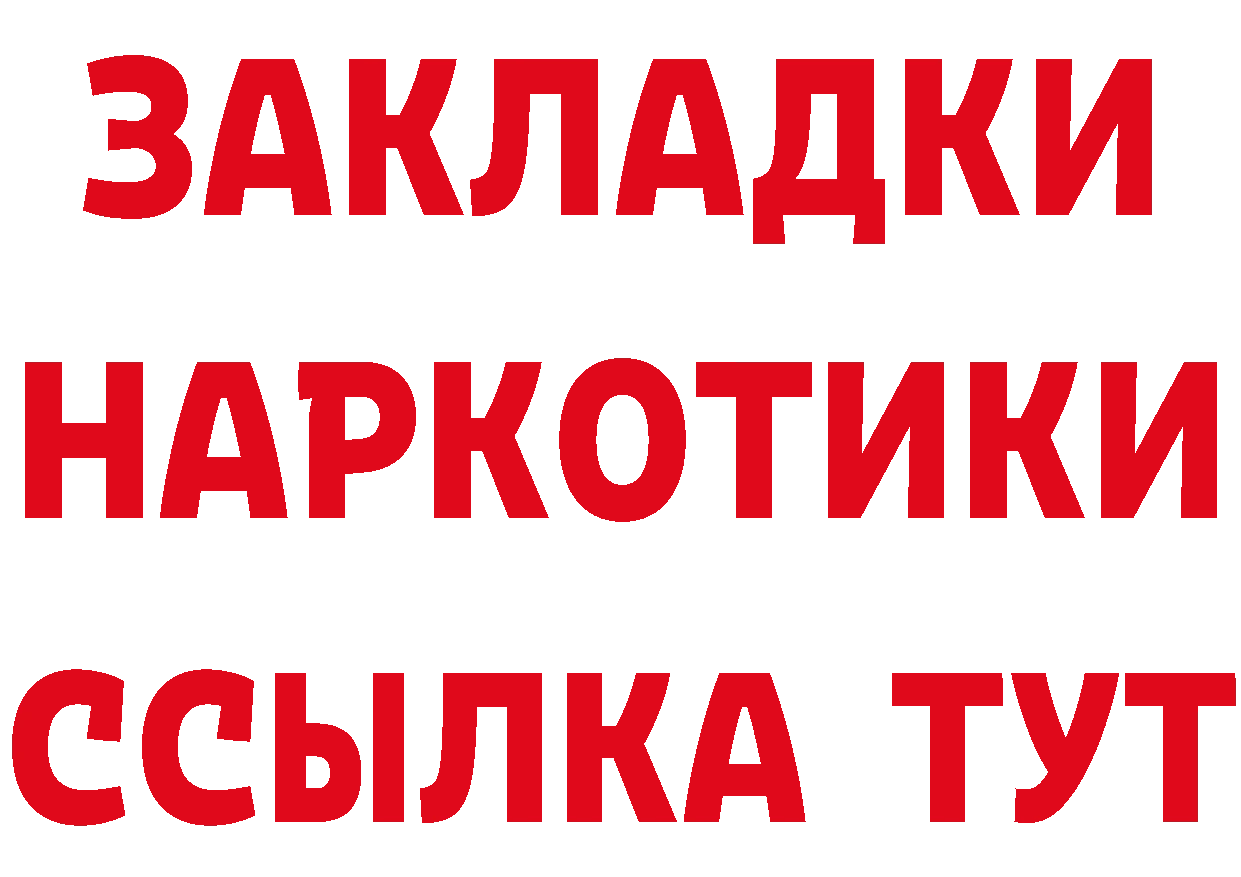 ЗАКЛАДКИ
НАРКОТИКИ
ССЫЛКА ТУТ